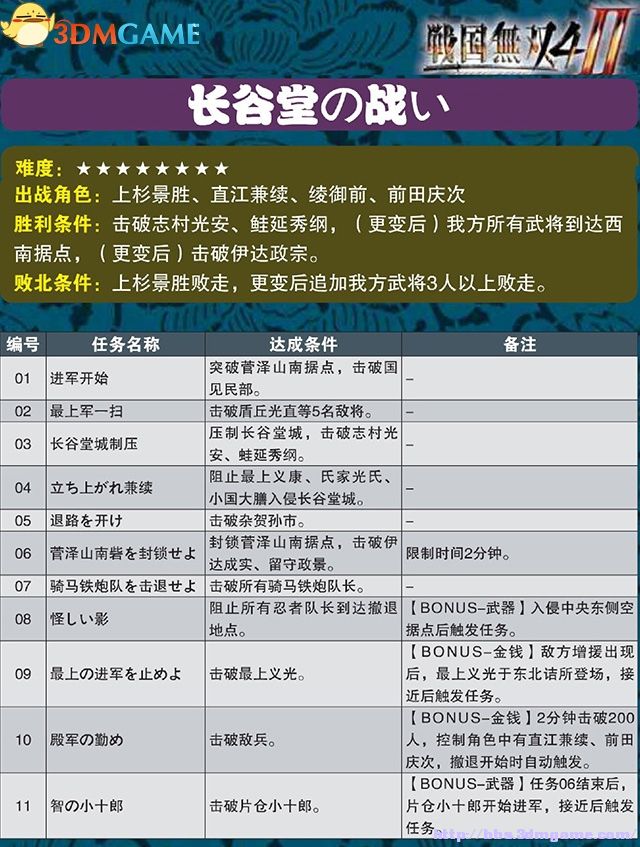 3DMGAME

戦国無双4 II

长谷堂の战い

难度：★★★★★★★★
出战角色：上杉景胜、直江兼续、绫御前、前田庆次
胜利条件：击破志村光安、鲑延秀纲，（更变后）我方所有武将到达西南据点，（更变后）击破伊达政宗。
败北条件：上杉景胜败走，更变后追加我方武将3人以上败走。

| 编号 | 任务名称 | 达成条件 | 备注 |
|---|---|---|---|
| 01 | 进军开始 | 突破菅泽山南据点，击破国见民部。 | – |
| 02 | 最上军一扫 | 击破盾丘光直等5名敌将。 | – |
| 03 | 长谷堂城制压 | 压制长谷堂城，击破志村光安、鲑延秀纲。 | – |
| 04 | 立ち上がれ兼续 | 阻止最上义康、氏家光氏、小国大膳入侵长谷堂城。 | – |
| 05 | 退路を开け | 击破杂贺孙市。 | – |
| 06 | 菅泽山南砦を封锁せよ | 封锁菅泽山南据点，击破伊达成实、留守政景。 | 限制时间2分钟。 |
| 07 | 骑马铁炮队を击退せよ | 击破所有骑马铁炮队长。 | – |
| 08 | 怪しい影 | 阻止所有忍者队长到达撤退地点。 | 【BONUS–武器】入侵中央东侧空据点后触发任务。 |
| 09 | 最上の进军を止めよ | 击破最上义光。 | 【BONUS–金钱】敌方增援出现后，最上义光于东北诘所登场，接近后触发任务。 |
| 10 | 殿军の勤め | 击破敌兵。 | 【BONUS–金钱】2分钟击破200人，控制角色中有直江兼续、前田庆次，撤退开始时自动触发。 |
| 11 | 智の小十郎 | 击破片仓小十郎。 | 【BONUS–武器】任务06结束后，片仓小十郎开始进军，接近后触发任务 |

http://bbs.3dmgame.com/